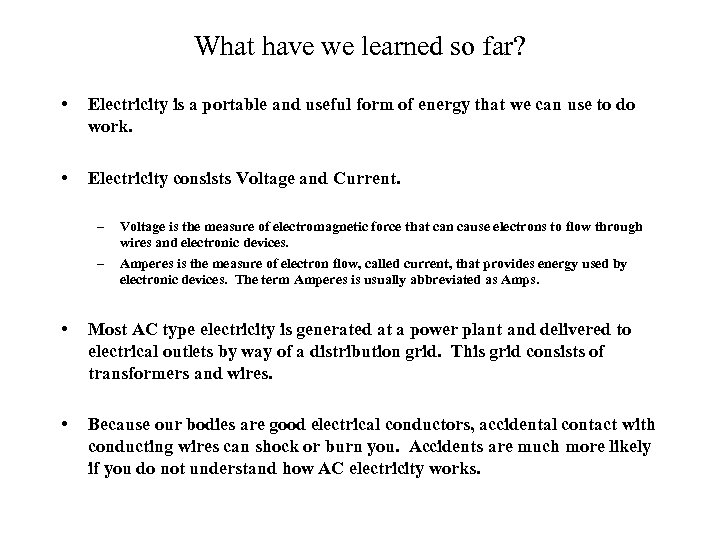 What have we learned so far?

• Electricity is a portable and useful form of energy that we can use to do work.

• Electricity consists Voltage and Current.

– Voltage is the measure of electromagnetic force that can cause electrons to flow through wires and electronic devices.
– Amperes is the measure of electron flow, called current, that provides energy used by electronic devices. The term Amperes is usually abbreviated as Amps.

• Most AC type electricity is generated at a power plant and delivered to electrical outlets by way of a distribution grid. This grid consists of transformers and wires.

• Because our bodies are good electrical conductors, accidental contact with conducting wires can shock or burn you. Accidents are much more likely if you do not understand how AC electricity works.